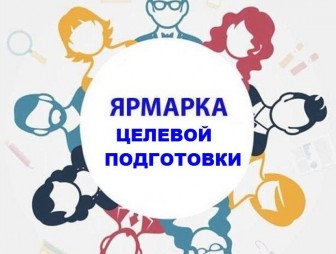 ЯРМАРКА
ЦЕЛЕВОЙ
ПОДГОТОВКИ